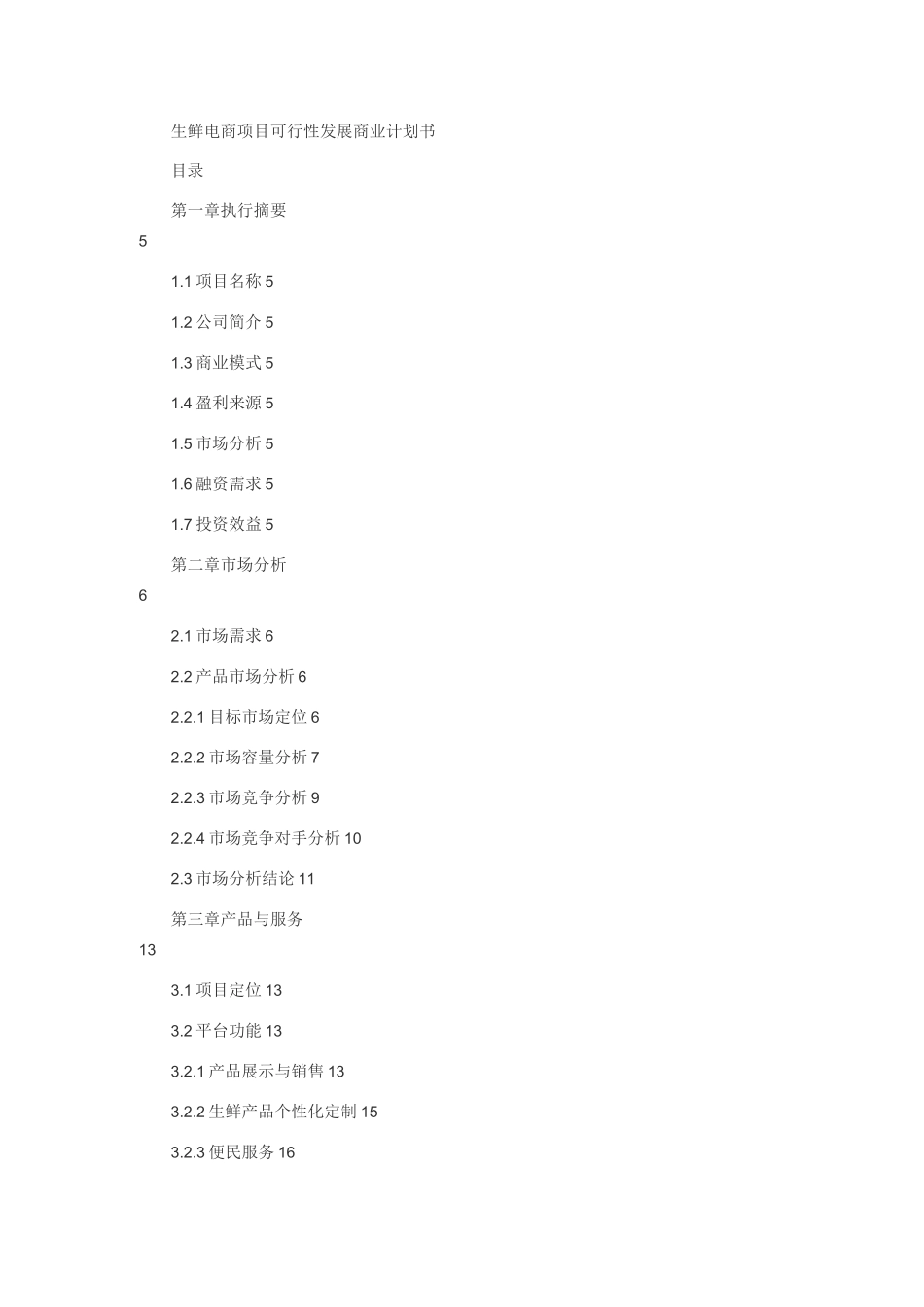 生鲜电商项目可行性发展商业计划书

目录

第一章执行摘要

5

1.1 项目名称 5

1.2 公司简介 5

1.3 商业模式 5

1.4 盈利来源 5

1.5 市场分析 5

1.6 融资需求 5

1.7 投资效益 5

第二章市场分析

6

2.1 市场需求 6

2.2 产品市场分析 6

2.2.1 目标市场定位 6

2.2.2 市场容量分析 7

2.2.3 市场竞争分析 9

2.2.4 市场竞争对手分析 10

2.3 市场分析结论 11

第三章产品与服务

13

3.1 项目定位 13

3.2 平台功能 13

3.2.1 产品展示与销售 13

3.2.2 生鲜产品个性化定制 15

3.2.3 便民服务 16